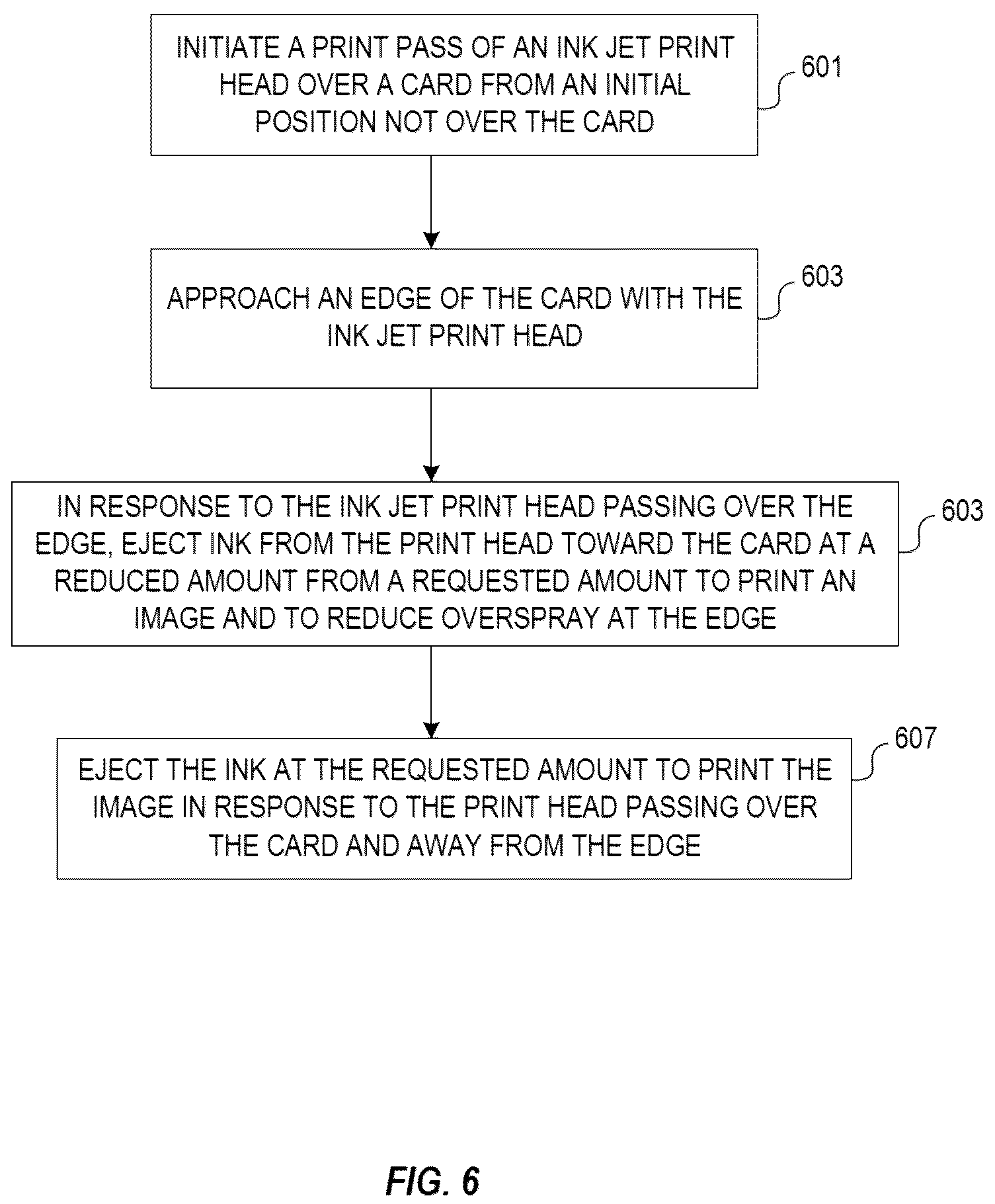 INITIATE A PRINT PASS OF AN INK JET PRINT HEAD OVER A CARD FROM AN INITIAL POSITION NOT OVER THE CARD

601

APPROACH AN EDGE OF THE CARD WITH THE INK JET PRINT HEAD

603

IN RESPONSE TO THE INK JET PRINT HEAD PASSING OVER THE EDGE, EJECT INK FROM THE PRINT HEAD TOWARD THE CARD AT A REDUCED AMOUNT FROM A REQUESTED AMOUNT TO PRINT AN IMAGE AND TO REDUCE OVERSPRAY AT THE EDGE

603

EJECT THE INK AT THE REQUESTED AMOUNT TO PRINT THE IMAGE IN RESPONSE TO THE PRINT HEAD PASSING OVER THE CARD AND AWAY FROM THE EDGE

607

FIG. 6